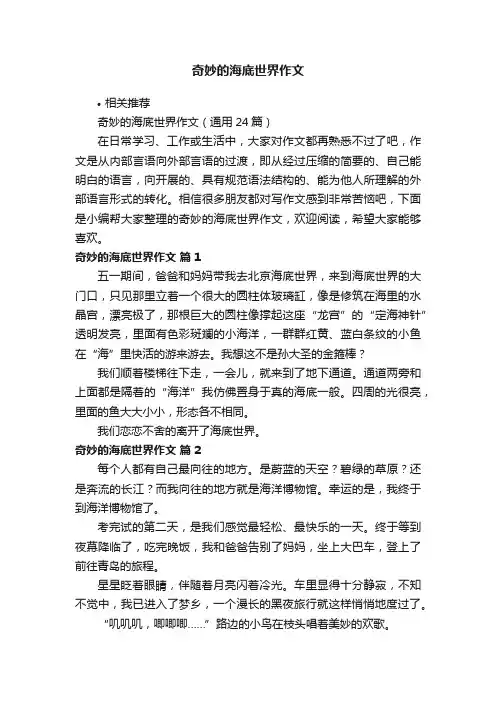 奇妙的海底世界作文

• 相关推荐

奇妙的海底世界作文（通用 24 篇）

在日常学习、工作或生活中，大家对作文都再熟悉不过了吧，作文是从内部言语向外部言语的过渡，即从经过压缩的简要的、自己能明白的语言，向开展的、具有规范语法结构的、能为他人所理解的外部语言形式的转化。相信很多朋友都对写作文感到非常苦恼吧，下面是小编帮大家整理的奇妙的海底世界作文，欢迎阅读，希望大家能够喜欢。

奇妙的海底世界作文 篇 1

五一期间，爸爸和妈妈带我去北京海底世界，来到海底世界的大门口，只见那里立着一个很大的圆柱体玻璃缸，像是修筑在海里的水晶宫，漂亮极了，那根巨大的圆柱像撑起这座“龙宫”的“定海神针”透明发亮，里面有色彩斑斓的小海洋，一群群红黄、蓝白条纹的小鱼在“海”里快活的游来游去。我想这不是孙大圣的金箍棒？

我们顺着楼梯往下走，一会儿，就来到了地下通道。通道两旁和上面都是隔着的“海洋”我仿佛置身于真的海底一般。四周的光很亮，里面的鱼大大小小，形态各不相同。

我们恋恋不舍的离开了海底世界。

奇妙的海底世界作文 篇 2

每个人都有自己最向往的地方。是蔚蓝的天空？碧绿的草原？还是奔流的长江？而我向往的地方就是海洋博物馆。幸运的是，我终于到海洋博物馆了。

考完试的第二天，是我们感觉最轻松、最快乐的一天。终于等到夜幕降临了，吃完晚饭，我和爸爸告别了妈妈，坐上大巴车，登上了前往青岛的旅程。

星星眨着眼睛，伴随着月亮闪着冷光。车里显得十分静寂，不知不觉中，我已进入了梦乡，一个漫长的黑夜旅行就这样悄悄地度过了。

“叽叽叽，唧唧唧……”路边的小鸟在枝头唱着美妙的欢歌。